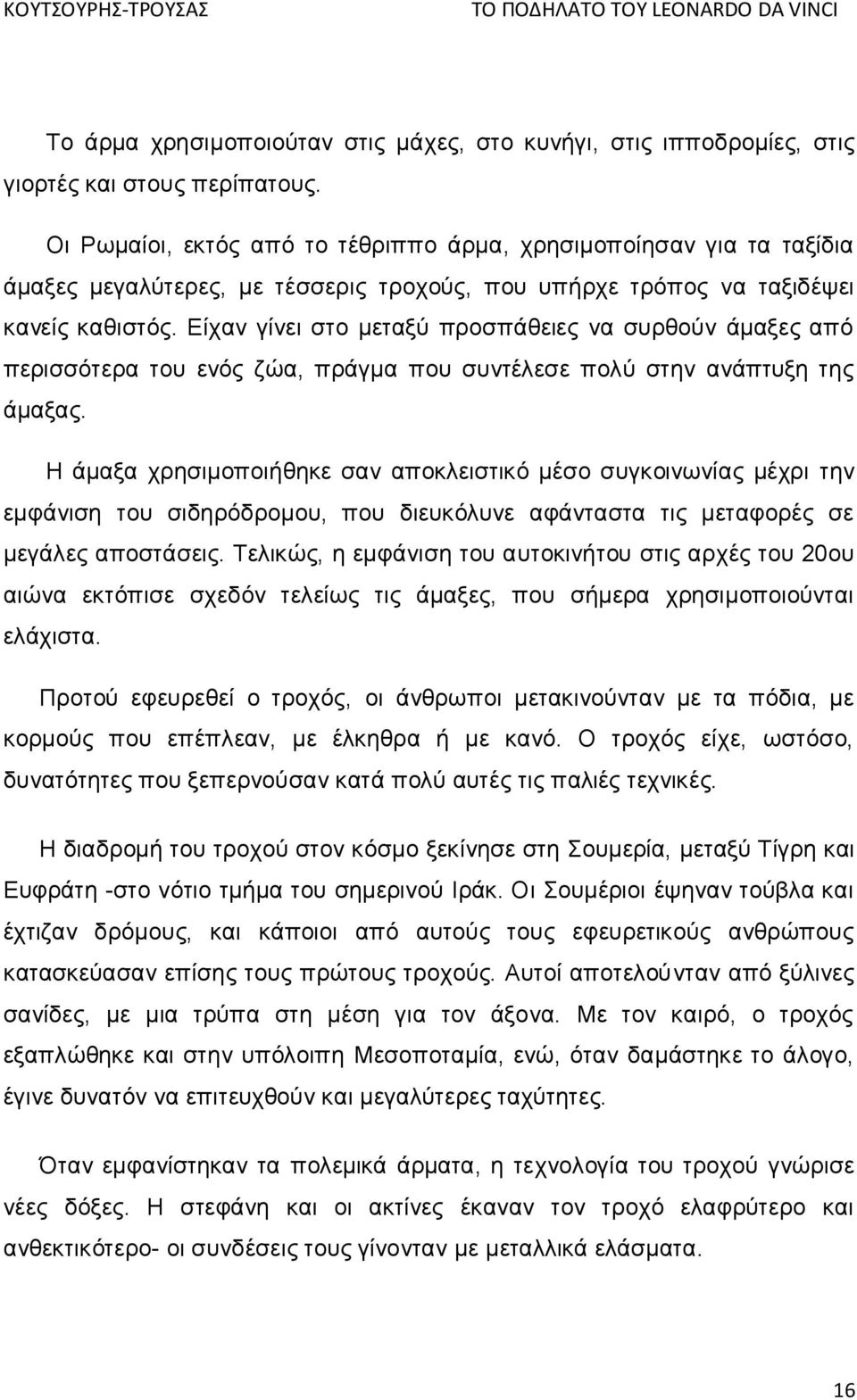 ΚΟΥΤΣΟΥΡΗΣ-ΤΡΟΥΣΑΣ ΤΟ ΠΟΔΗΛΑΤΟ ΤΟΥ LEONARDO DA VINCI

Το άρμα χρησιμοποιούταν στις μάχες, στο κυνήγι, στις ιπποδρομίες, στις γιορτές και στους περίπατους.

Οι Ρωμαίοι, εκτός από το τέθριππο άρμα, χρησιμοποίησαν για τα ταξίδια άμαξες μεγαλύτερες, με τέσσερις τροχούς, που υπήρχε τρόπος να ταξιδέψει κανείς καθιστός. Είχαν γίνει στο μεταξύ προσπάθειες να συρθούν άμαξες από περισσότερα του ενός ζώα, πράγμα που συντέλεσε πολύ στην ανάπτυξη της άμαξας.

Η άμαξα χρησιμοποιήθηκε σαν αποκλειστικό μέσο συγκοινωνίας μέχρι την εμφάνιση του σιδηρόδρομου, που διευκόλυνε αφάνταστα τις μεταφορές σε μεγάλες αποστάσεις. Τελικώς, η εμφάνιση του αυτοκινήτου στις αρχές του 20ου αιώνα εκτόπισε σχεδόν τελείως τις άμαξες, που σήμερα χρησιμοποιούνται ελάχιστα.

Προτού εφευρεθεί ο τροχός, οι άνθρωποι μετακινούνταν με τα πόδια, με κορμούς που επέπλεαν, με έλκηθρα ή με κανό. Ο τροχός είχε, ωστόσο, δυνατότητες που ξεπερνούσαν κατά πολύ αυτές τις παλιές τεχνικές.

Η διαδρομή του τροχού στον κόσμο ξεκίνησε στη Σουμερία, μεταξύ Τίγρη και Ευφράτη -στο νότιο τμήμα του σημερινού Ιράκ. Οι Σουμέριοι έψηναν τούβλα και έχτιζαν δρόμους, και κάποιοι από αυτούς τους εφευρετικούς ανθρώπους κατασκεύασαν επίσης τους πρώτους τροχούς. Αυτοί αποτελούνταν από ξύλινες σανίδες, με μια τρύπα στη μέση για τον άξονα. Με τον καιρό, ο τροχός εξαπλώθηκε και στην υπόλοιπη Μεσοποταμία, ενώ, όταν δαμάστηκε το άλογο, έγινε δυνατόν να επιτευχθούν και μεγαλύτερες ταχύτητες.

Όταν εμφανίστηκαν τα πολεμικά άρματα, η τεχνολογία του τροχού γνώρισε νέες δόξες. Η στεφάνη και οι ακτίνες έκαναν τον τροχό ελαφρύτερο και ανθεκτικότερο- οι συνδέσεις τους γίνονταν με μεταλλικά ελάσματα.

16